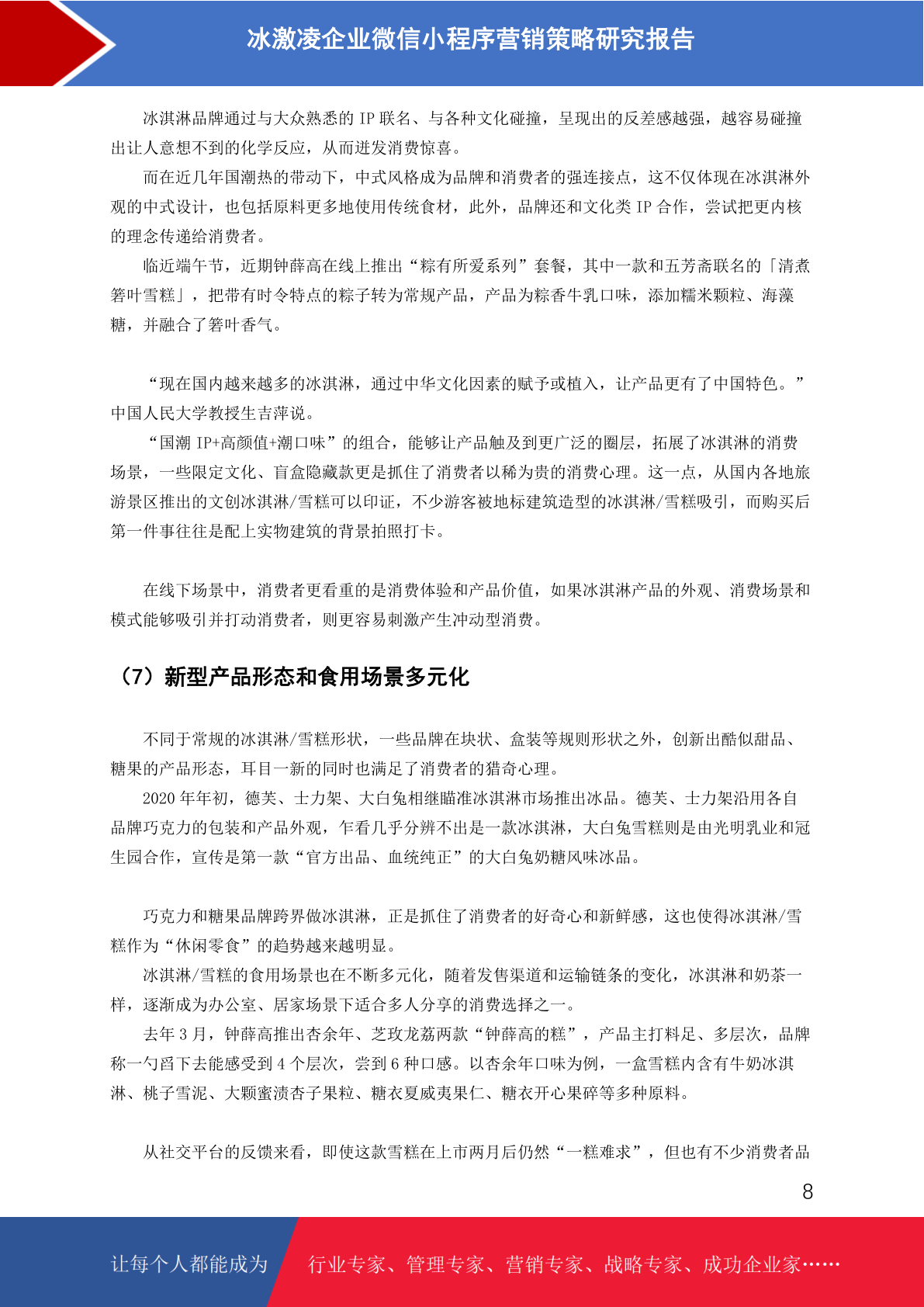 冰激凌企业微信小程序营销策略研究报告

冰淇淋品牌通过与大众熟悉的 IP 联名、与各种文化碰撞，呈现出的反差感越强，越容易碰撞出让人意想不到的化学反应，从而迸发消费惊喜。

而在近几年国潮热的带动下，中式风格成为品牌和消费者的强连接点，这不仅体现在冰淇淋外观的中式设计，也包括原料更多地使用传统食材，此外，品牌还和文化类 IP 合作，尝试把更内核的理念传递给消费者。

临近端午节，近期钟薛高在线上推出“粽有所爱系列”套餐，其中一款和五芳斋联名的「清煮箬叶雪糕」，把带有时令特点的粽子转为常规产品，产品为粽香牛乳口味，添加糯米颗粒、海藻糖，并融合了箬叶香气。

“现在国内越来越多的冰淇淋，通过中华文化因素的赋予或植入，让产品更有了中国特色。”中国人民大学教授生吉萍说。

“国潮 IP+高颜值+潮口味”的组合，能够让产品触及到更广泛的圈层，拓展了冰淇淋的消费场景，一些限定文化、盲盒隐藏款更是抓住了消费者以稀为贵的消费心理。这一点，从国内各地旅游景区推出的文创冰淇淋/雪糕可以印证，不少游客被地标建筑造型的冰淇淋/雪糕吸引，而购买后第一件事往往是配上实物建筑的背景拍照打卡。

在线下场景中，消费者更看重的是消费体验和产品价值，如果冰淇淋产品的外观、消费场景和模式能够吸引并打动消费者，则更容易刺激产生冲动型消费。

（7）新型产品形态和食用场景多元化

不同于常规的冰淇淋/雪糕形状，一些品牌在块状、盒装等规则形状之外，创新出酷似甜品、糖果的产品形态，耳目一新的同时也满足了消费者的猎奇心理。

2020 年年初，德芙、士力架、大白兔相继瞄准冰淇淋市场推出冰品。德芙、士力架沿用各自品牌巧克力的包装和产品外观，乍看几乎分辨不出是一款冰淇淋，大白兔雪糕则是由光明乳业和冠生园合作，宣传是第一款“官方出品、血统纯正”的大白兔奶糖风味冰品。

巧克力和糖果品牌跨界做冰淇淋，正是抓住了消费者的好奇心和新鲜感，这也使得冰淇淋/雪糕作为“休闲零食”的趋势越来越明显。

冰淇淋/雪糕的食用场景也在不断多元化，随着发售渠道和运输链条的变化，冰淇淋和奶茶一样，逐渐成为办公室、居家场景下适合多人分享的消费选择之一。

去年 3 月，钟薛高推出杏余年、芝玫龙荔两款“钟薛高的糕”，产品主打料足、多层次，品牌称一勺舀下去能感受到 4 个层次，尝到 6 种口感。以杏余年口味为例，一盒雪糕内含有牛奶冰淇淋、桃子雪泥、大颗蜜渍杏子果粒、糖衣夏威夷果仁、糖衣开心果碎等多种原料。

从社交平台的反馈来看，即使这款雪糕在上市两月后仍然“一糕难求”，但也有不少消费者品

8

让每个人都能成为 行业专家、管理专家、营销专家、战略专家、成功企业家……